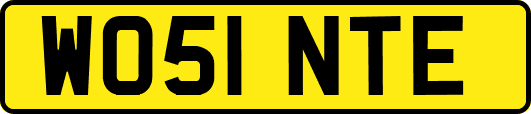 WO51 NTE